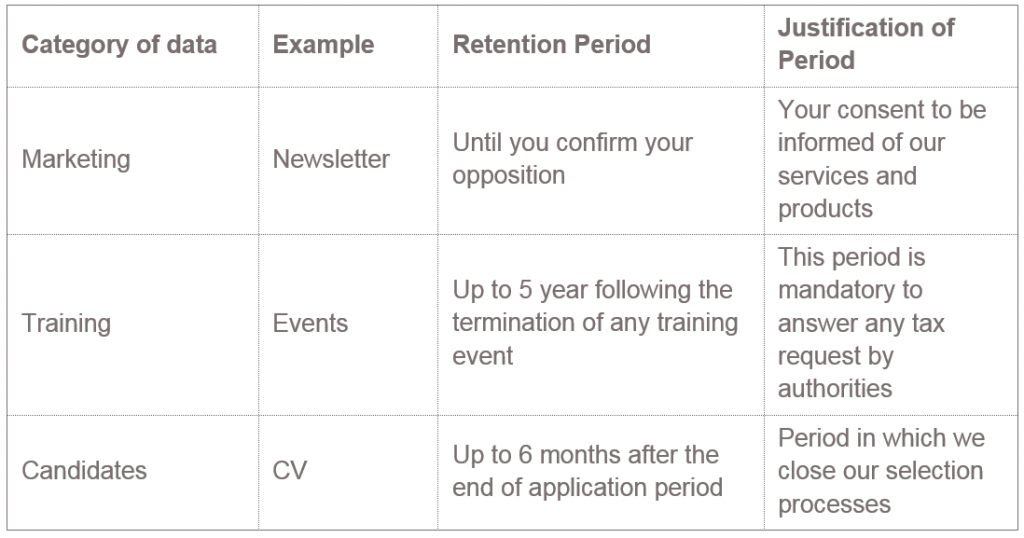 | Category of data | Example | Retention Period | Justification of Period |
|---|---|---|---|
| Marketing | Newsletter | Until you confirm your opposition | Your consent to be informed of our services and products |
| Training | Events | Up to 5 year following the termination of any training event | This period is mandatory to answer any tax request by authorities |
| Candidates | CV | Up to 6 months after the end of application period | Period in which we close our selection processes |